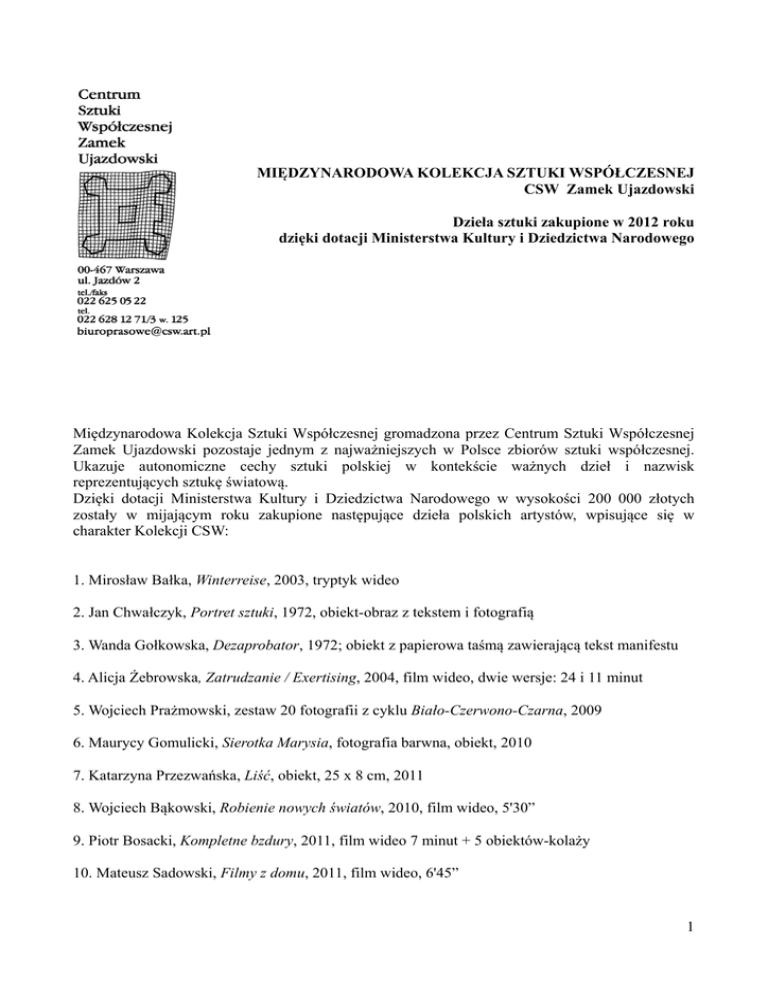 Centrum
Sztuki
Współczesnej
Zamek
Ujazdowski

00-467 Warszawa
ul. Jazdów 2
tel./faks
022 625 05 22
tel.
022 628 12 71/3 w. 125
biuroprasowe@csw.art.pl

MIĘDZYNARODOWA KOLEKCJA SZTUKI WSPÓŁCZESNEJ
CSW Zamek Ujazdowski

Dzieła sztuki zakupione w 2012 roku
dzięki dotacji Ministerstwa Kultury i Dziedzictwa Narodowego

Międzynarodowa Kolekcja Sztuki Współczesnej gromadzona przez Centrum Sztuki Współczesnej Zamek Ujazdowski pozostaje jednym z najważniejszych w Polsce zbiorów sztuki współczesnej. Ukazuje autonomiczne cechy sztuki polskiej w kontekście ważnych dzieł i nazwisk reprezentujących sztukę światową.
Dzięki dotacji Ministerstwa Kultury i Dziedzictwa Narodowego w wysokości 200 000 złotych zostały w mijającym roku zakupione następujące dzieła polskich artystów, wpisujące się w charakter Kolekcji CSW:

1. Mirosław Bałka, Winterreise, 2003, tryptyk wideo

2. Jan Chwałczyk, Portret sztuki, 1972, obiekt-obraz z tekstem i fotografią

3. Wanda Gołkowska, Dezaprobator, 1972; obiekt z papierowa taśmą zawierającą tekst manifestu

4. Alicja Żebrowska, Zatrudzanie / Exertising, 2004, film wideo, dwie wersje: 24 i 11 minut

5. Wojciech Prażmowski, zestaw 20 fotografii z cyklu Biało-Czerwono-Czarna, 2009

6. Maurycy Gomulicki, Sierotka Marysia, fotografia barwna, obiekt, 2010

7. Katarzyna Przezwańska, Liść, obiekt, 25 x 8 cm, 2011

8. Wojciech Bąkowski, Robienie nowych światów, 2010, film wideo, 5'30"

9. Piotr Bosacki, Kompletne bzdury, 2011, film wideo 7 minut + 5 obiektów-kolaży

10. Mateusz Sadowski, Filmy z domu, 2011, film wideo, 6'45"

1